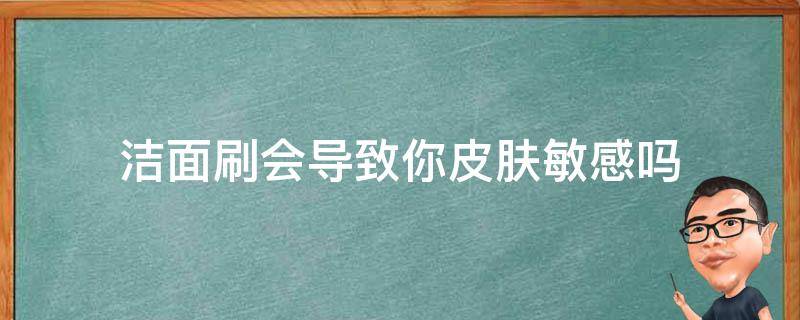 洁面刷会导致你皮肤敏感吗